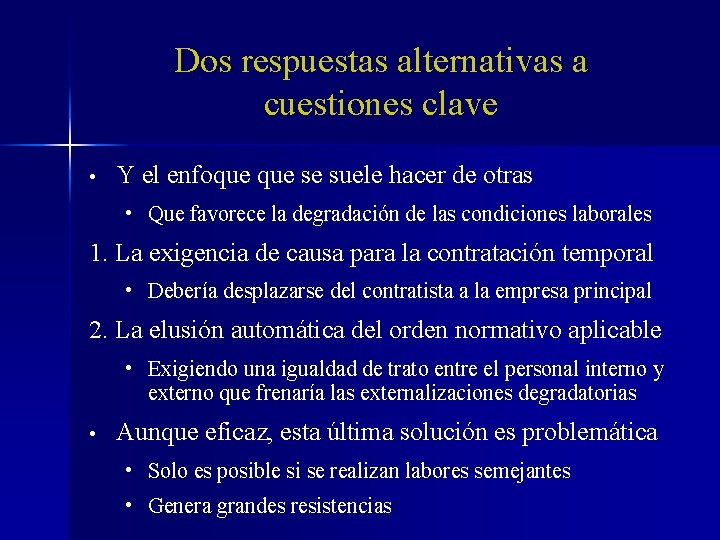 Dos respuestas alternativas a cuestiones clave

• Y el enfoque que se suele hacer de otras
  • Que favorece la degradación de las condiciones laborales
1. La exigencia de causa para la contratación temporal
  • Debería desplazarse del contratista a la empresa principal
2. La elusión automática del orden normativo aplicable
  • Exigiendo una igualdad de trato entre el personal interno y externo que frenaría las externalizaciones degradatorias
• Aunque eficaz, esta última solución es problemática
  • Solo es posible si se realizan labores semejantes
  • Genera grandes resistencias